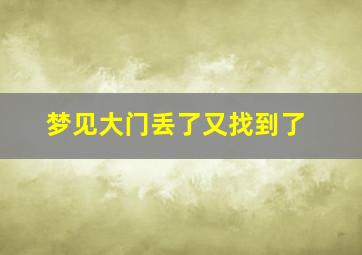 梦见大门丢了又找到了